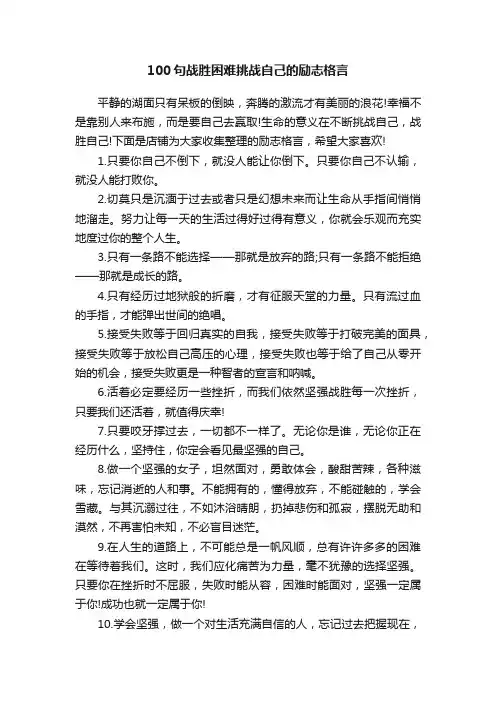 100句战胜困难挑战自己的励志格言

平静的湖面只有呆板的倒映，奔腾的激流才有美丽的浪花!幸福不是靠别人来布施，而是要自己去赢取!生命的意义在不断挑战自己，战胜自己!下面是店铺为大家收集整理的励志格言，希望大家喜欢!

1.只要你自己不倒下，就没人能让你倒下。只要你自己不认输，就没人能打败你。

2.切莫只是沉湎于过去或者只是幻想未来而让生命从手指间悄悄地溜走。努力让每一天的生活过得好过得有意义，你就会乐观而充实地度过你的整个人生。

3.只有一条路不能选择——那就是放弃的路;只有一条路不能拒绝——那就是成长的路。

4.只有经历过地狱般的折磨，才有征服天堂的力量。只有流过血的手指，才能弹出世间的绝唱。

5.接受失败等于回归真实的自我，接受失败等于打破完美的面具，接受失败等于放松自己高压的心理，接受失败也等于给了自己从零开始的机会，接受失败更是一种智者的宣言和呐喊。

6.活着必定要经历一些挫折，而我们依然坚强战胜每一次挫折，只要我们还活着，就值得庆幸!

7.只要咬牙撑过去，一切都不一样了。无论你是谁，无论你正在经历什么，坚持住，你定会看见最坚强的自己。

8.做一个坚强的女子，坦然面对，勇敢体会，酸甜苦辣，各种滋味，忘记消逝的人和事。不能拥有的，懂得放弃，不能碰触的，学会雪藏。与其沉溺过往，不如沐浴晴朗，扔掉悲伤和孤寂，摆脱无助和漠然，不再害怕未知，不必盲目迷茫。

9.在人生的道路上，不可能总是一帆风顺，总有许许多多的困难在等待着我们。这时，我们应化痛苦为力量，毫不犹豫的选择坚强。只要你在挫折时不屈服，失败时能从容，困难时能面对，坚强一定属于你!成功也就一定属于你!

10.学会坚强，做一个对生活充满自信的人，忘记过去把握现在，